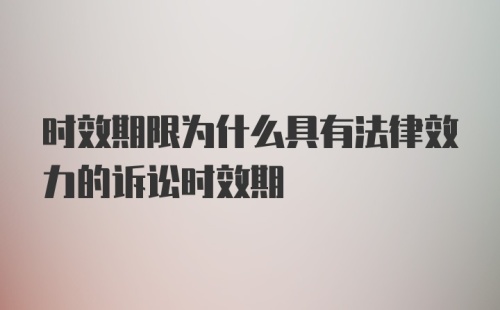 时效期限为什么具有法律效力的诉讼时效期